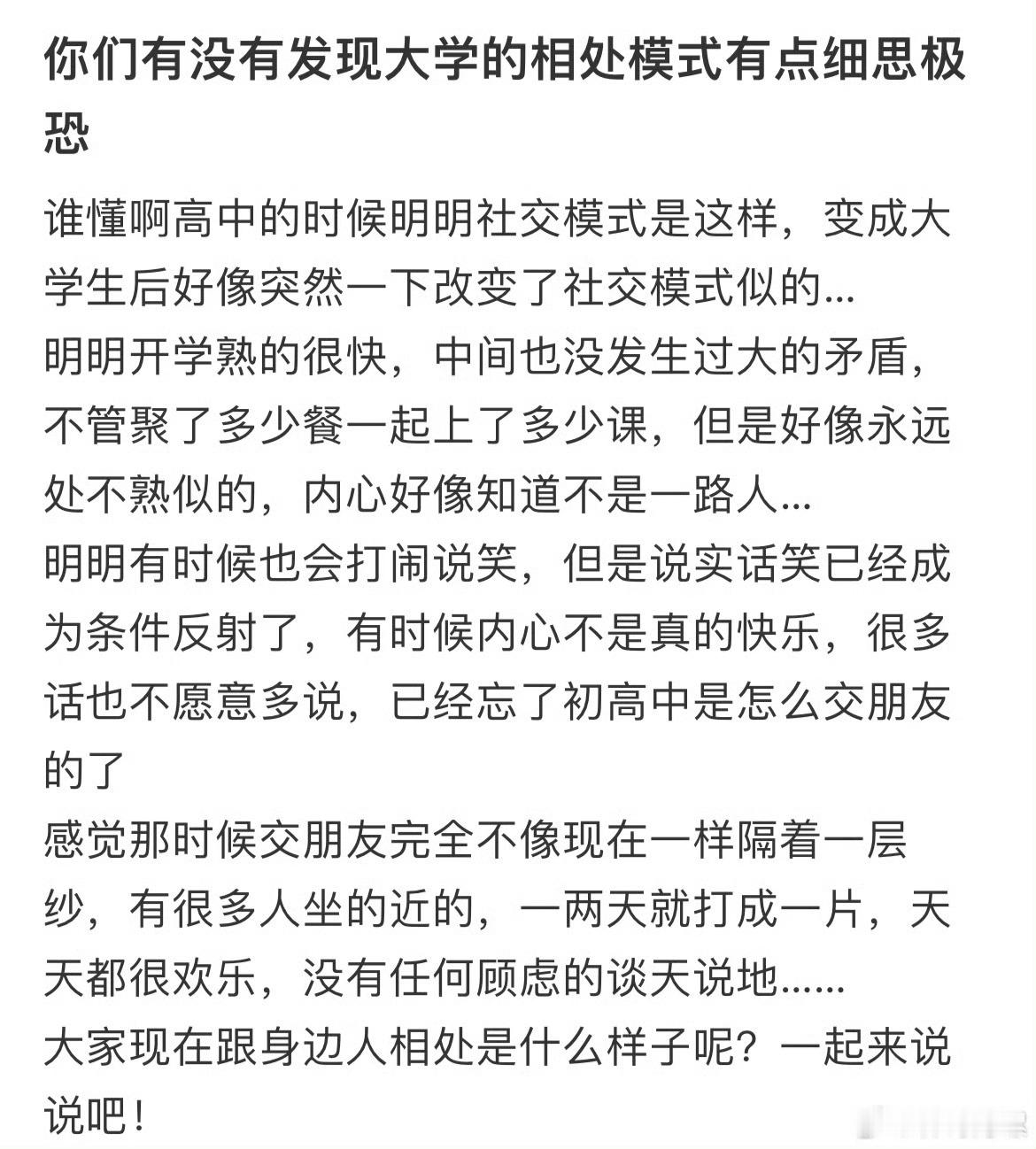 你们有没有发现大学的相处模式有点细思极恐

谁懂啊高中的时候明明社交模式是这样，变成大学生后好像突然一下改变了社交模式似的...
明明开学熟的很快，中间也没发生过大的矛盾，不管聚了多少餐一起上了多少课，但是好像永远处不熟似的，内心好像知道不是一路人...
明明有时候也会打闹说笑，但是说实话笑已经成为条件反射了，有时候内心不是真的快乐，很多话也不愿意多说，已经忘了初高中是怎么交朋友的了
感觉那时候交朋友完全不像现在一样隔着一层纱，有很多人坐的近的，一两天就打成一片，天天都很欢乐，没有任何顾虑的谈天说地......
大家现在跟身边人相处是什么样子呢？一起来说说吧！